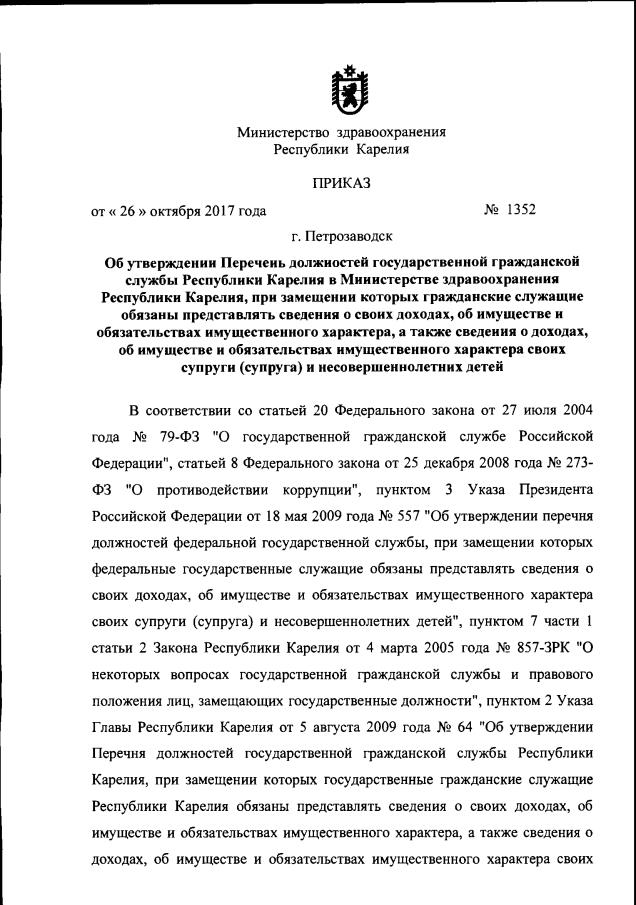 Министерство здравоохранения
Республики Карелия

ПРИКАЗ

от « 26 » октября 2017 года № 1352

г. Петрозаводск

Об утверждении Перечень должностей государственной гражданской службы Республики Карелия в Министерстве здравоохранения Республики Карелия, при замещении которых гражданские служащие обязаны представлять сведения о своих доходах, об имуществе и обязательствах имущественного характера, а также сведения о доходах, об имуществе и обязательствах имущественного характера своих супруги (супруга) и несовершеннолетних детей

В соответствии со статьей 20 Федерального закона от 27 июля 2004 года № 79-ФЗ "О государственной гражданской службе Российской Федерации", статьей 8 Федерального закона от 25 декабря 2008 года № 273-ФЗ "О противодействии коррупции", пунктом 3 Указа Президента Российской Федерации от 18 мая 2009 года № 557 "Об утверждении перечня должностей федеральной государственной службы, при замещении которых федеральные государственные служащие обязаны представлять сведения о своих доходах, об имуществе и обязательствах имущественного характера своих супруги (супруга) и несовершеннолетних детей", пунктом 7 части 1 статьи 2 Закона Республики Карелия от 4 марта 2005 года № 857-ЗРК "О некоторых вопросах государственной гражданской службы и правового положения лиц, замещающих государственные должности", пунктом 2 Указа Главы Республики Карелия от 5 августа 2009 года № 64 "Об утверждении Перечня должностей государственной гражданской службы Республики Карелия, при замещении которых государственные гражданские служащие Республики Карелия обязаны представлять сведения о своих доходах, об имуществе и обязательствах имущественного характера, а также сведения о доходах, об имуществе и обязательствах имущественного характера своих